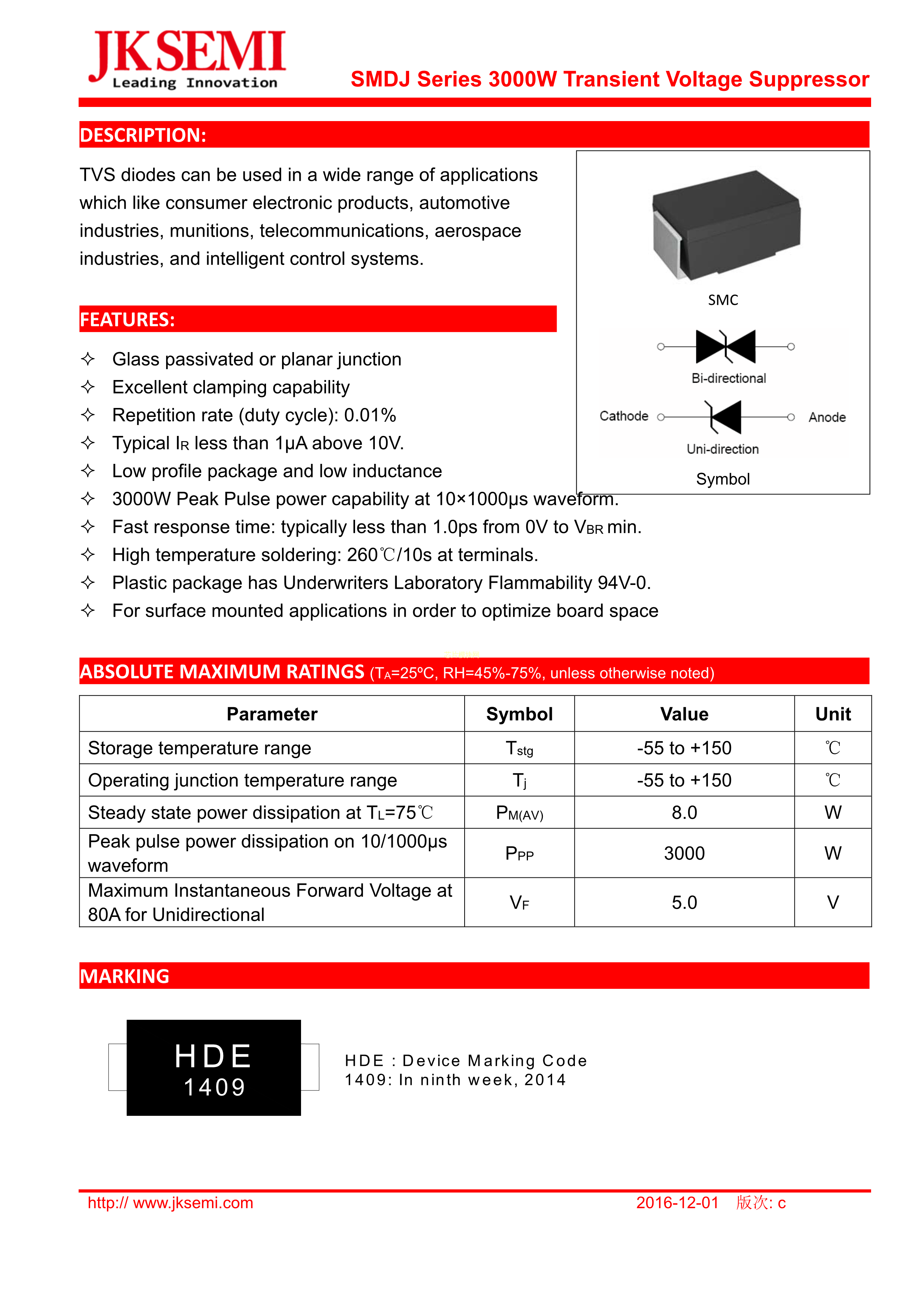 JKSEMI
Leading Innovation

SMDJ Series 3000W Transient Voltage Suppressor

DESCRIPTION:

TVS diodes can be used in a wide range of applications which like consumer electronic products, automotive industries, munitions, telecommunications, aerospace industries, and intelligent control systems.

SMC

Bi-directional

Cathode Anode

Uni-direction

Symbol

FEATURES:

✧ Glass passivated or planar junction
✧ Excellent clamping capability
✧ Repetition rate (duty cycle): 0.01%
✧ Typical $I_R$ less than 1μA above 10V.
✧ Low profile package and low inductance
✧ 3000W Peak Pulse power capability at 10×1000μs waveform.
✧ Fast response time: typically less than 1.0ps from 0V to $V_{BR}$ min.
✧ High temperature soldering: 260℃/10s at terminals.
✧ Plastic package has Underwriters Laboratory Flammability 94V-0.
✧ For surface mounted applications in order to optimize board space

ABSOLUTE MAXIMUM RATINGS ($T_A$=25ºC, RH=45%-75%, unless otherwise noted)

| Parameter | Symbol | Value | Unit |
|---|---|---|---|
| Storage temperature range | $T_{stg}$ | -55 to +150 | ℃ |
| Operating junction temperature range | $T_j$ | -55 to +150 | ℃ |
| Steady state power dissipation at $T_L$=75℃ | $P_{M(AV)}$ | 8.0 | W |
| Peak pulse power dissipation on 10/1000μs waveform | $P_{PP}$ | 3000 | W |
| Maximum Instantaneous Forward Voltage at 80A for Unidirectional | $V_F$ | 5.0 | V |

MARKING

HDE
1409

HDE : Device Marking Code
1409: In ninth week, 2014

http:// www.jksemi.com
2016-12-01 版次: c